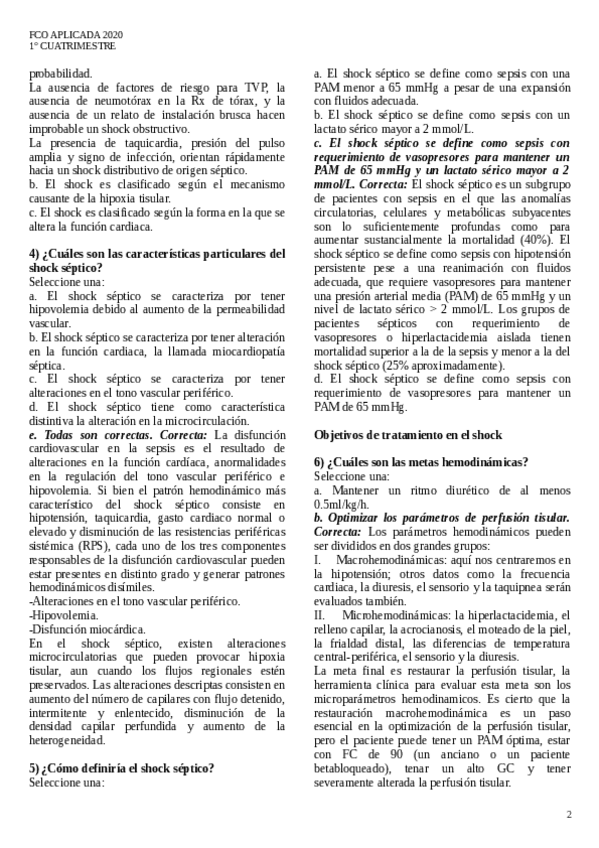 FCO APLICADA 2020
1° CUATRIMESTRE

probabilidad.
La ausencia de factores de riesgo para TVP, la ausencia de neumotórax en la Rx de tórax, y la ausencia de un relato de instalación brusca hacen improbable un shock obstructivo.
La presencia de taquicardia, presión del pulso amplia y signo de infección, orientan rápidamente hacia un shock distributivo de origen séptico.
b. El shock es clasificado según el mecanismo causante de la hipoxia tisular.
c. El shock es clasificado según la forma en la que se altera la función cardiaca.

4) ¿Cuáles son las características particulares del shock séptico?
Seleccione una:
a. El shock séptico se caracteriza por tener hipovolemia debido al aumento de la permeabilidad vascular.
b. El shock séptico se caracteriza por tener alteración en la función cardiaca, la llamada miocardiopatía séptica.
c. El shock séptico se caracteriza por tener alteraciones en el tono vascular periférico.
d. El shock séptico tiene como característica distintiva la alteración en la microcirculación.
e. Todas son correctas. Correcta: La disfunción cardiovascular en la sepsis es el resultado de alteraciones en la función cardíaca, anormalidades en la regulación del tono vascular periférico e hipovolemia. Si bien el patrón hemodinámico más característico del shock séptico consiste en hipotensión, taquicardia, gasto cardiaco normal o elevado y disminución de las resistencias periféricas sistémica (RPS), cada uno de los tres componentes responsables de la disfunción cardiovascular pueden estar presentes en distinto grado y generar patrones hemodinámicos disímiles.
-Alteraciones en el tono vascular periférico.
-Hipovolemia.
-Disfunción miocárdica.
En el shock séptico, existen alteraciones microcirculatorias que pueden provocar hipoxia tisular, aun cuando los flujos regionales estén preservados. Las alteraciones descriptas consisten en aumento del número de capilares con flujo detenido, intermitente y enlentecido, disminución de la densidad capilar perfundida y aumento de la heterogeneidad.

5) ¿Cómo definiría el shock séptico?
Seleccione una:
a. El shock séptico se define como sepsis con una PAM menor a 65 mmHg a pesar de una expansión con fluidos adecuada.
b. El shock séptico se define como sepsis con un lactato sérico mayor a 2 mmol/L.
c. El shock séptico se define como sepsis con requerimiento de vasopresores para mantener un PAM de 65 mmHg y un lactato sérico mayor a 2 mmol/L. Correcta: El shock séptico es un subgrupo de pacientes con sepsis en el que las anomalías circulatorias, celulares y metabólicas subyacentes son lo suficientemente profundas como para aumentar sustancialmente la mortalidad (40%). El shock séptico se define como sepsis con hipotensión persistente pese a una reanimación con fluidos adecuada, que requiere vasopresores para mantener una presión arterial media (PAM) de 65 mmHg y un nivel de lactato sérico > 2 mmol/L. Los grupos de pacientes sépticos con requerimiento de vasopresores o hiperlactacidemia aislada tienen mortalidad superior a la de la sepsis y menor a la del shock séptico (25% aproximadamente).
d. El shock séptico se define como sepsis con requerimiento de vasopresores para mantener un PAM de 65 mmHg.

Objetivos de tratamiento en el shock

6) ¿Cuáles son las metas hemodinámicas?
Seleccione una:
a. Mantener un ritmo diurético de al menos 0.5ml/kg/h.
b. Optimizar los parámetros de perfusión tisular. Correcta: Los parámetros hemodinámicos pueden ser divididos en dos grandes grupos:
I. Macrohemodinámicas: aquí nos centraremos en la hipotensión; otros datos como la frecuencia cardiaca, la diuresis, el sensorio y la taquipnea serán evaluados también.
II. Microhemodinámicas: la hiperlactacidemia, el relleno capilar, la acrocianosis, el moteado de la piel, la frialdad distal, las diferencias de temperatura central-periférica, el sensorio y la diuresis.
La meta final es restaurar la perfusión tisular, la herramienta clínica para evaluar esta meta son los microparámetros hemodinamicos. Es cierto que la restauración macrohemodinámica es un paso esencial en la optimización de la perfusión tisular, pero el paciente puede tener un PAM óptima, estar con FC de 90 (un anciano o un paciente betabloqueado), tenar un alto GC y tener severamente alterada la perfusión tisular.

2